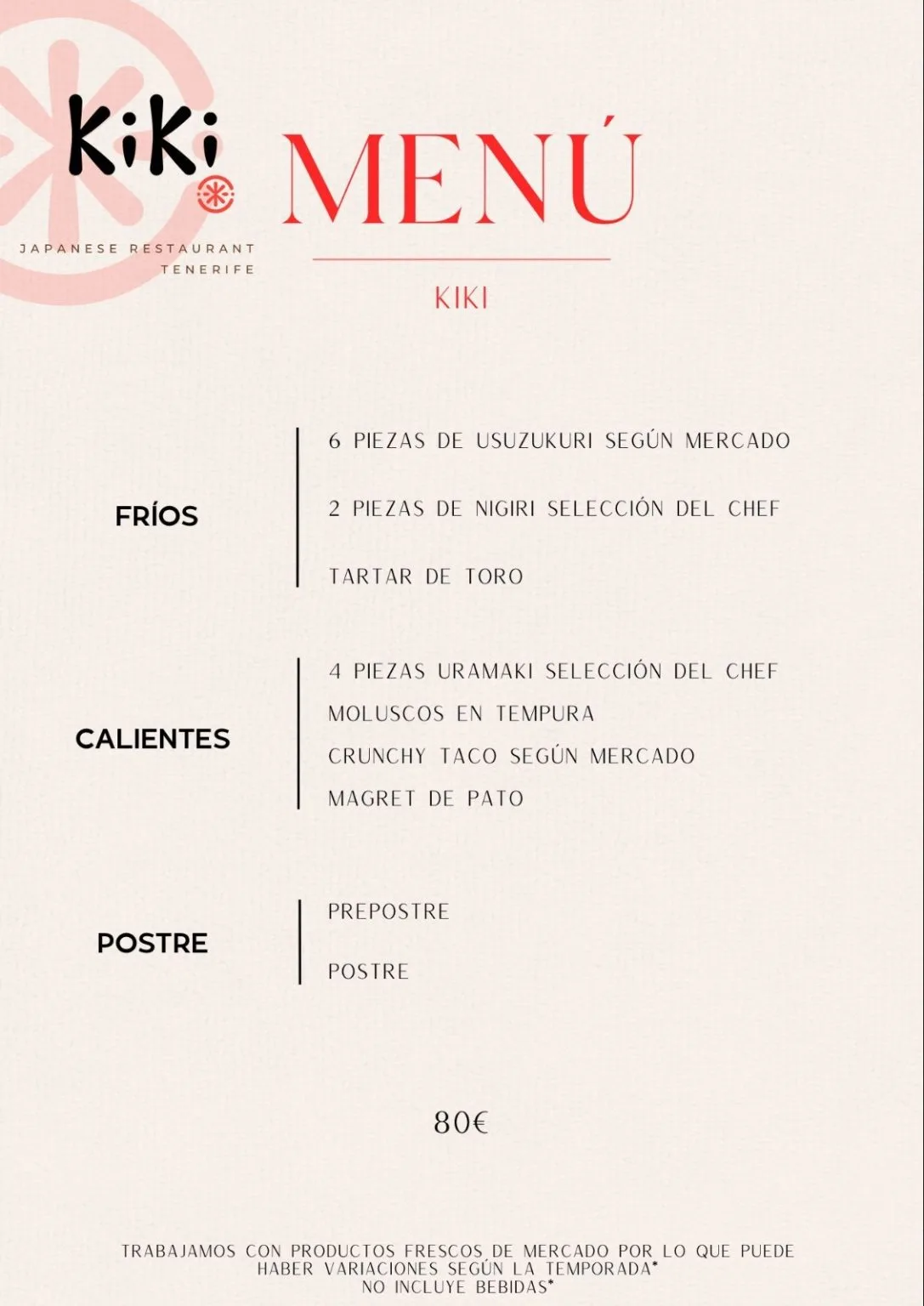 KiKi

JAPANESE RESTAURANT
TENERIFE

MENÚ

KIKI

FRÍOS

6 PIEZAS DE USUZUKURI SEGÚN MERCADO

2 PIEZAS DE NIGIRI SELECCIÓN DEL CHEF

TARTAR DE TORO

CALIENTES

4 PIEZAS URAMAKI SELECCIÓN DEL CHEF
MOLUSCOS EN TEMPURA
CRUNCHY TACO SEGÚN MERCADO
MAGRET DE PATO

POSTRE

PREPOSTRE

POSTRE

80€

TRABAJAMOS CON PRODUCTOS FRESCOS DE MERCADO POR LO QUE PUEDE HABER VARIACIONES SEGÚN LA TEMPORADA*
NO INCLUYE BEBIDAS*